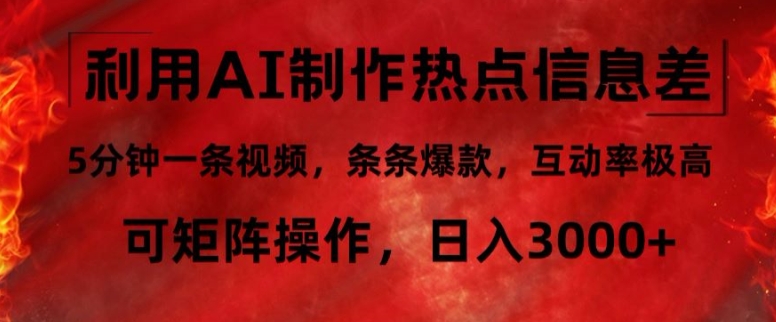 利用AI制作热点信息差

5分钟一条视频，条条爆款，互动率极高

可矩阵操作，日入3000+